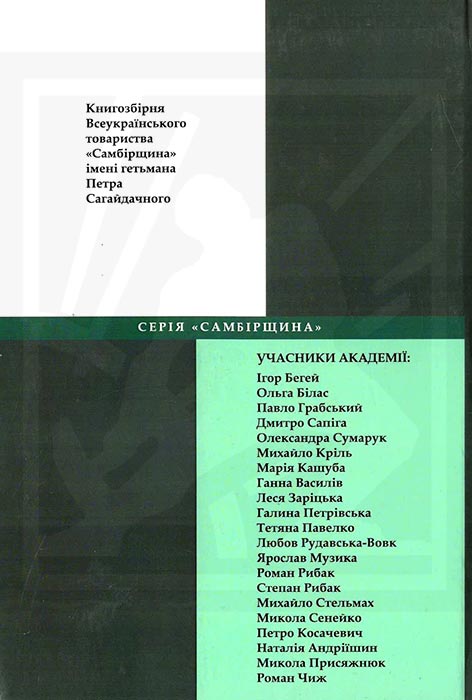 Книгозбірня Всеукраїнського товариства «Самбірщина» імені гетьмана Петра Сагайдачного

СЕРІЯ «САМБІРЩИНА»

УЧАСНИКИ АКАДЕМІЇ:
Ігор Бегей
Ольга Білас
Павло Грабський
Дмитро Сапіга
Олександра Сумарук
Михайло Кріль
Марія Кашуба
Ганна Василів
Леся Заріцька
Галина Петрівська
Тетяна Павелко
Любов Рудавська-Вовк
Ярослав Музика
Роман Рибак
Степан Рибак
Михайло Стельмах
Микола Сенейко
Петро Косачевич
Наталія Андріїшин
Микола Присяжнюк
Роман Чиж